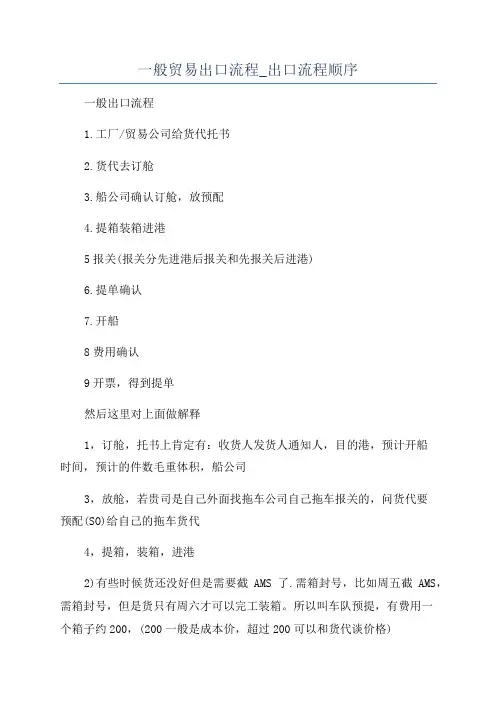 一般贸易出口流程_出口流程顺序

一般出口流程

1.工厂/贸易公司给货代托书

2.货代去订舱

3.船公司确认订舱，放预配

4.提箱装箱进港

5报关(报关分先进港后报关和先报关后进港)

6.提单确认

7.开船

8费用确认

9开票，得到提单

然后这里对上面做解释

1，订舱，托书上肯定有：收货人发货人通知人，目的港，预计开船时间，预计的件数毛重体积，船公司

3，放舱，若贵司是自己外面找拖车公司自己拖车报关的，问货代要预配(SO)给自己的拖车货代

4，提箱，装箱，进港

2)有些时候货还没好但是需要截 AMS 了.需箱封号，比如周五截 AMS，需箱封号，但是货只有周六才可以完工装箱。所以叫车队预提，有费用一个箱子约200，(200一般是成本价，超过200可以和货代谈价格)